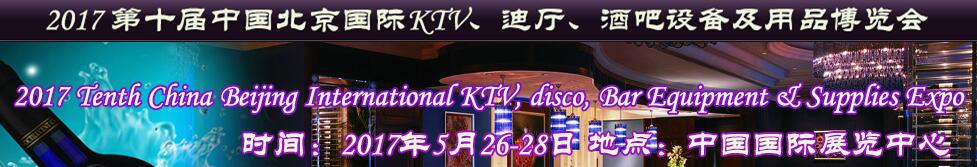 2017第十届中国北京国际KTV、迪厅、酒吧设备及用品博览会

2017 Tenth China Beijing International KTV, disco, Bar Equipment & Supplies Expo

时间：2017年5月26-28日 地点：中国国际展览中心